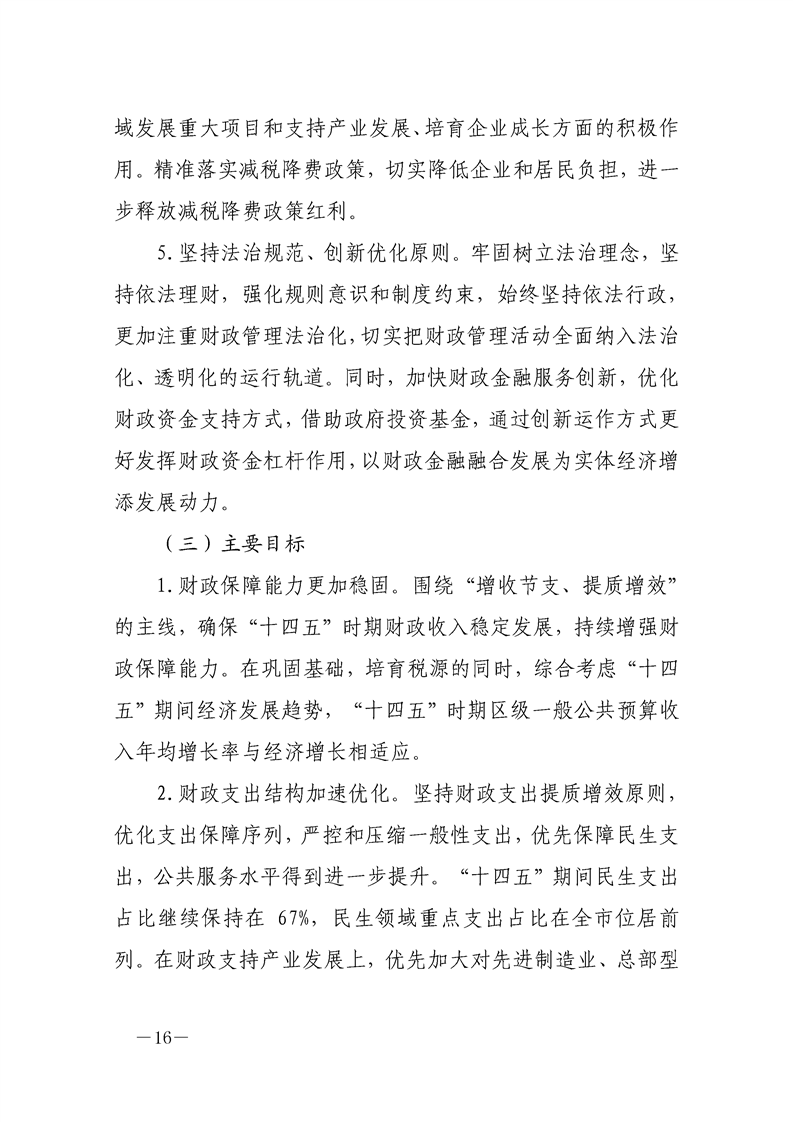 域发展重大项目和支持产业发展、培育企业成长方面的积极作用。精准落实减税降费政策，切实降低企业和居民负担，进一步释放减税降费政策红利。

5.坚持法治规范、创新优化原则。牢固树立法治理念，坚持依法理财，强化规则意识和制度约束，始终坚持依法行政，更加注重财政管理法治化，切实把财政管理活动全面纳入法治化、透明化的运行轨道。同时，加快财政金融服务创新，优化财政资金支持方式，借助政府投资基金，通过创新运作方式更好发挥财政资金杠杆作用，以财政金融融合发展为实体经济增添发展动力。

（三）主要目标

1.财政保障能力更加稳固。围绕“增收节支、提质增效”的主线，确保“十四五”时期财政收入稳定发展，持续增强财政保障能力。在巩固基础，培育税源的同时，综合考虑“十四五”期间经济发展趋势，“十四五”时期区级一般公共预算收入年均增长率与经济增长相适应。

2.财政支出结构加速优化。坚持财政支出提质增效原则，优化支出保障序列，严控和压缩一般性支出，优先保障民生支出，公共服务水平得到进一步提升。“十四五”期间民生支出占比继续保持在 67%，民生领域重点支出占比在全市位居前列。在财政支持产业发展上，优先加大对先进制造业、总部型

—16—